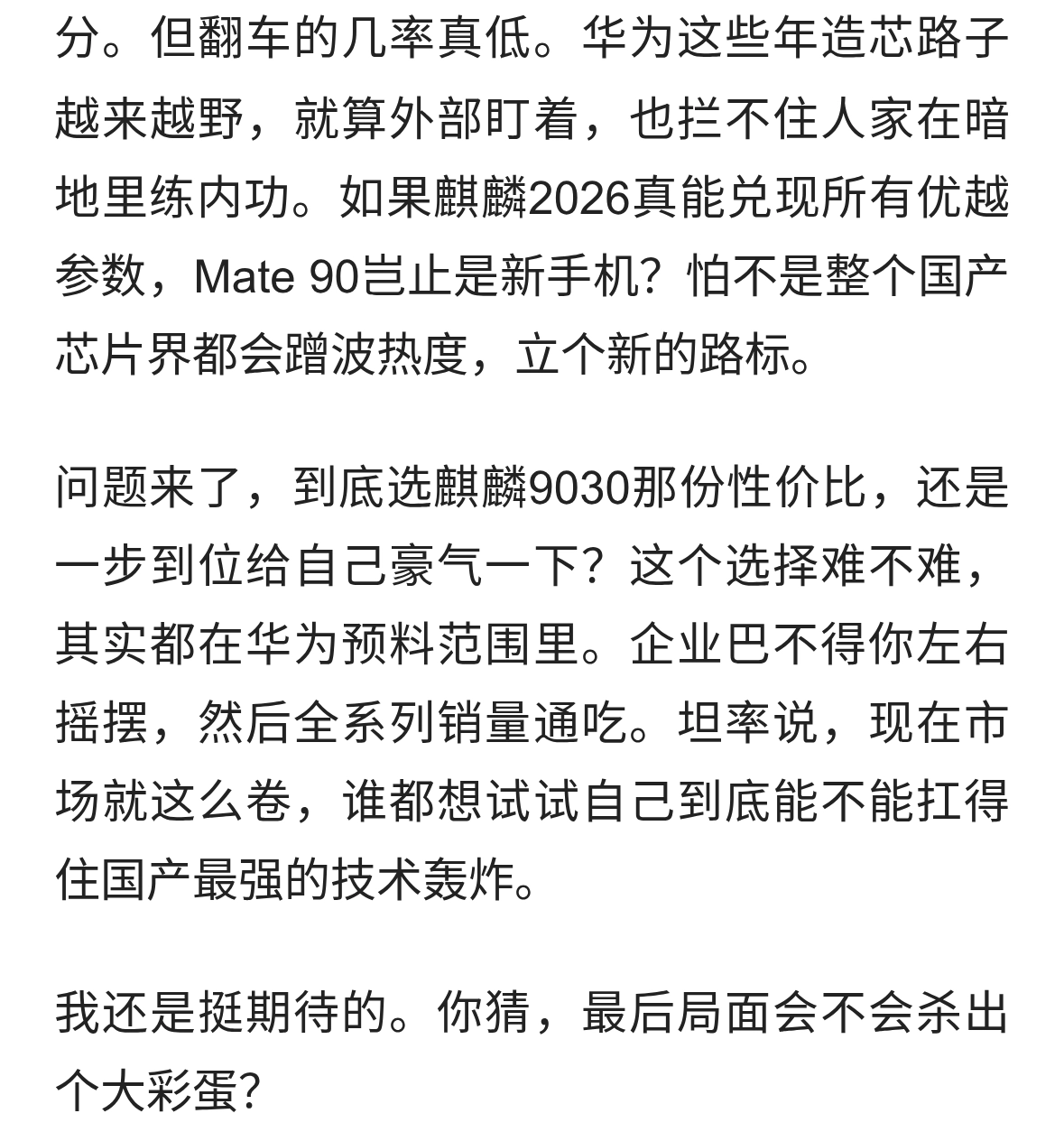 分。但翻车的几率真低。华为这些年造芯路子越来越野，就算外部盯着，也拦不住人家在暗地里练内功。如果麒麟2026真能兑现所有优越参数，Mate 90岂止是新手机？怕不是整个国产芯片界都会蹭波热度，立个新的路标。

问题来了，到底选麒麟9030那份性价比，还是一步到位给自己豪气一下？这个选择难不难，其实都在华为预料范围里。企业巴不得你左右摇摆，然后全系列销量通吃。坦率说，现在市场就这么卷，谁都想试试自己到底能不能扛得住国产最强的技术轰炸。

我还是挺期待的。你猜，最后局面会不会杀出个大彩蛋？